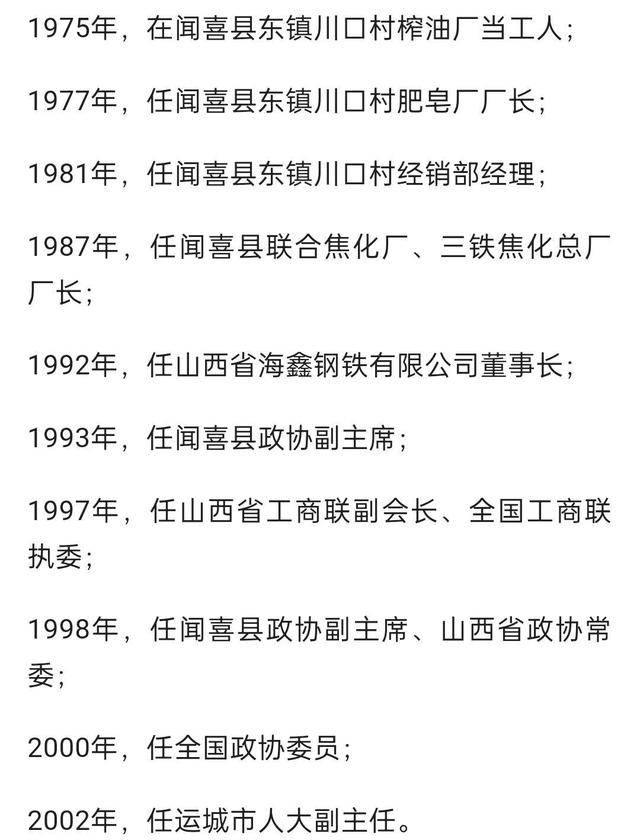 1975年，在闻喜县东镇川口村榨油厂当工人；

1977年，任闻喜县东镇川口村肥皂厂厂长；

1981年，任闻喜县东镇川口村经销部经理；

1987年，任闻喜县联合焦化厂、三铁焦化总厂厂长；

1992年，任山西省海鑫钢铁有限公司董事长；

1993年，任闻喜县政协副主席；

1997年，任山西省工商联副会长、全国工商联执委；

1998年，任闻喜县政协副主席、山西省政协常委；

2000年，任全国政协委员；

2002年，任运城市人大副主任。